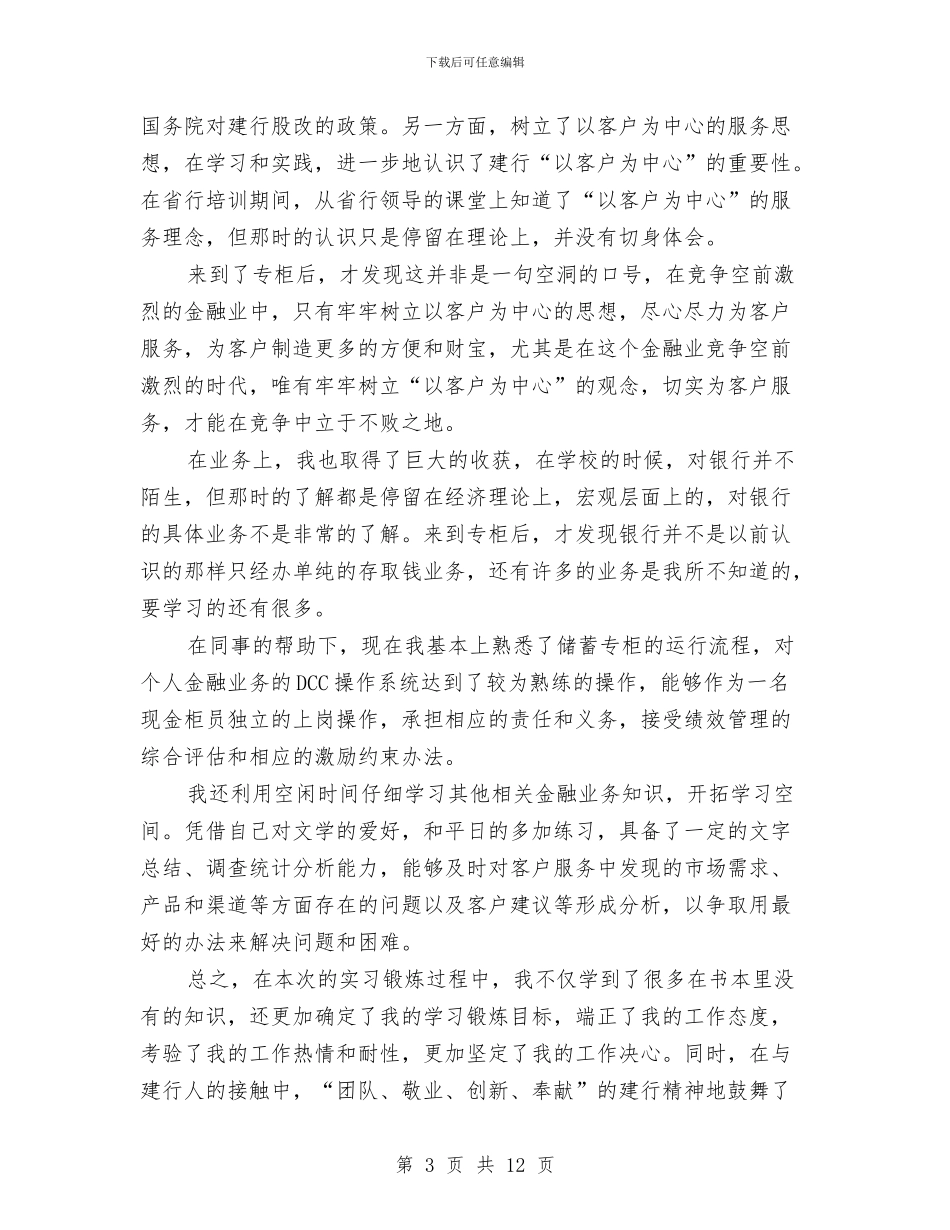 下载后可任意编辑

国务院对建行股改的政策。另一方面，树立了以客户为中心的服务思想，在学习和实践，进一步地认识了建行“以客户为中心”的重要性。在省行培训期间，从省行领导的课堂上知道了“以客户为中心”的服务理念，但那时的认识只是停留在理论上，并没有切身体会。

来到了专柜后，才发现这并非是一句空洞的口号，在竞争空前激烈的金融业中，只有牢牢树立以客户为中心的思想，尽心尽力为客户服务，为客户制造更多的方便和财宝，尤其是在这个金融业竞争空前激烈的时代，唯有牢牢树立“以客户为中心”的观念，切实为客户服务，才能在竞争中立于不败之地。

在业务上，我也取得了巨大的收获，在学校的时候，对银行并不陌生，但那时的了解都是停留在经济理论上，宏观层面上的，对银行的具体业务不是非常的了解。来到专柜后，才发现银行并不是以前认识的那样只经办单纯的存取钱业务，还有许多的业务是我所不知道的，要学习的还有很多。

在同事的帮助下，现在我基本上熟悉了储蓄专柜的运行流程，对个人金融业务的DCC操作系统达到了较为熟练的操作，能够作为一名现金柜员独立的上岗操作，承担相应的责任和义务，接受绩效管理的综合评估和相应的激励约束办法。

我还利用空闲时间仔细学习其他相关金融业务知识，开拓学习空间。凭借自己对文学的爱好，和平日的多加练习，具备了一定的文字总结、调查统计分析能力，能够及时对客户服务中发现的市场需求、产品和渠道等方面存在的问题以及客户建议等形成分析，以争取用最好的办法来解决问题和困难。

总之，在本次的实习锻炼过程中，我不仅学到了很多在书本里没有的知识，还更加确定了我的学习锻炼目标，端正了我的工作态度，考验了我的工作热情和耐性，更加坚定了我的工作决心。同时，在与建行人的接触中，“团队、敬业、创新、奉献”的建行精神地鼓舞了

第 3 页 共 12 页